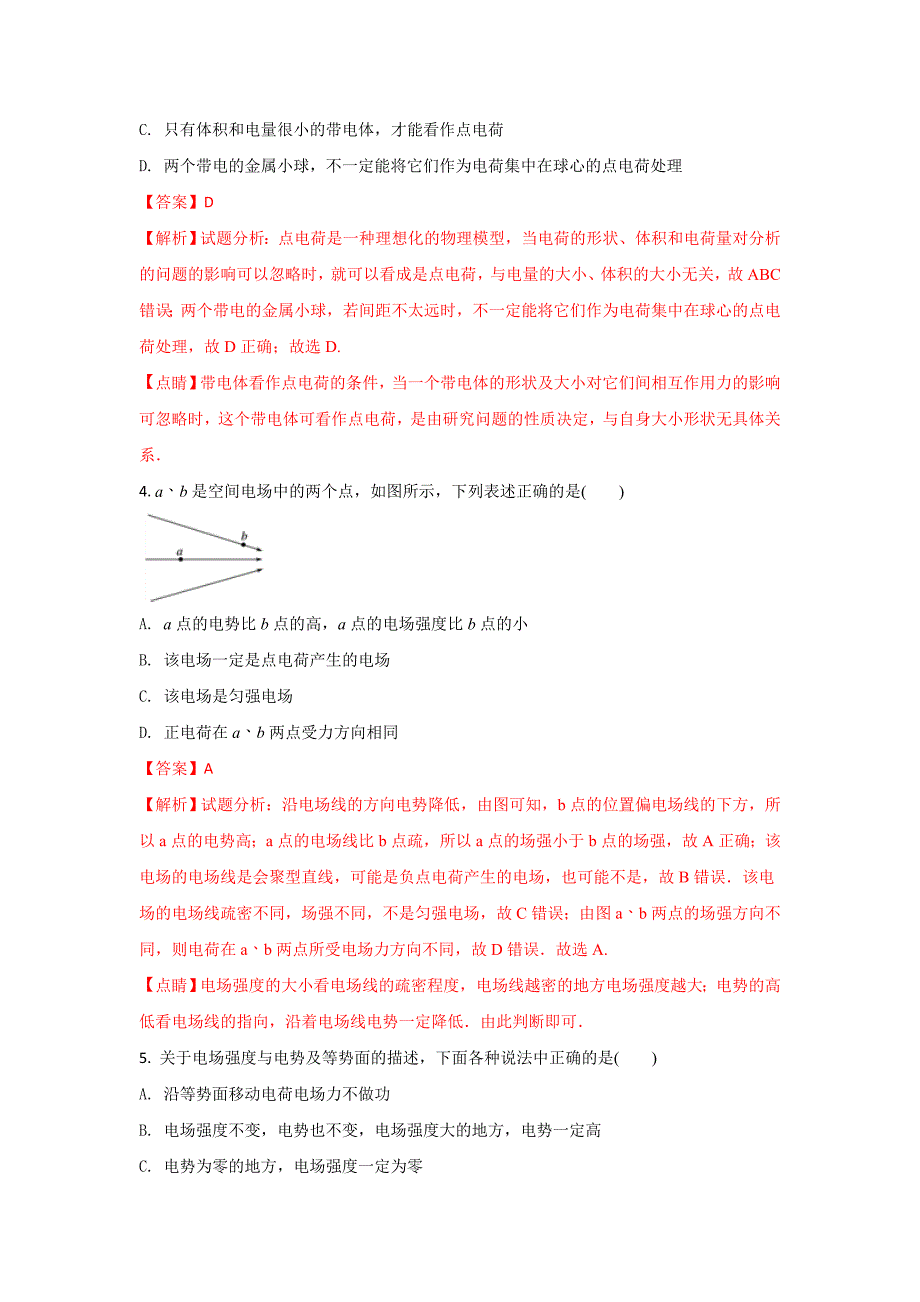 C. 只有体积和电量很小的带电体，才能看作点电荷

D. 两个带电的金属小球，不一定能将它们作为电荷集中在球心的点电荷处理

【答案】D

【解析】试题分析：点电荷是一种理想化的物理模型，当电荷的形状、体积和电荷量对分析的问题的影响可以忽略时，就可以看成是点电荷，与电量的大小、体积的大小无关，故 ABC 错误; 两个带电的金属小球，若间距不太远时，不一定能将它们作为电荷集中在球心的点电荷处理，故 D 正确；故选 D.

【点睛】带电体看作点电荷的条件，当一个带电体的形状及大小对它们间相互作用力的影响可忽略时，这个带电体可看作点电荷，是由研究问题的性质决定，与自身大小形状无具体关系.

4. $a$、$b$ 是空间电场中的两个点，如图所示，下列表述正确的是(　　)

b

a

A. $a$ 点的电势比 $b$ 点的高，$a$ 点的电场强度比 $b$ 点的小

B. 该电场一定是点电荷产生的电场

C. 该电场是匀强电场

D. 正电荷在 $a$、$b$ 两点受力方向相同

【答案】A

【解析】试题分析：沿电场线的方向电势降低，由图可知，b 点的位置偏电场线的下方，所以 a 点的电势高；a 点的电场线比 b 点疏，所以 a 点的场强小于 b 点的场强，故 A 正确；该电场的电场线是会聚型直线，可能是负点电荷产生的电场，也可能不是，故 B 错误．该电场的电场线疏密不同，场强不同，不是匀强电场，故 C 错误；由图 a、b 两点的场强方向不同，则电荷在 a、b 两点所受电场力方向不同，故 D 错误．故选 A.

【点睛】电场强度的大小看电场线的疏密程度，电场线越密的地方电场强度越大；电势的高低看电场线的指向，沿着电场线电势一定降低．由此判断即可.

5. 关于电场强度与电势及等势面的描述，下面各种说法中正确的是(　　)

A. 沿等势面移动电荷电场力不做功

B. 电场强度不变，电势也不变，电场强度大的地方，电势一定高

C. 电势为零的地方，电场强度一定为零